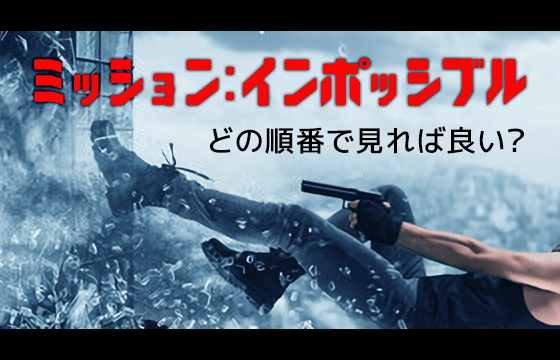 ミッション:インポッシブル

どの順番で見れば良い?